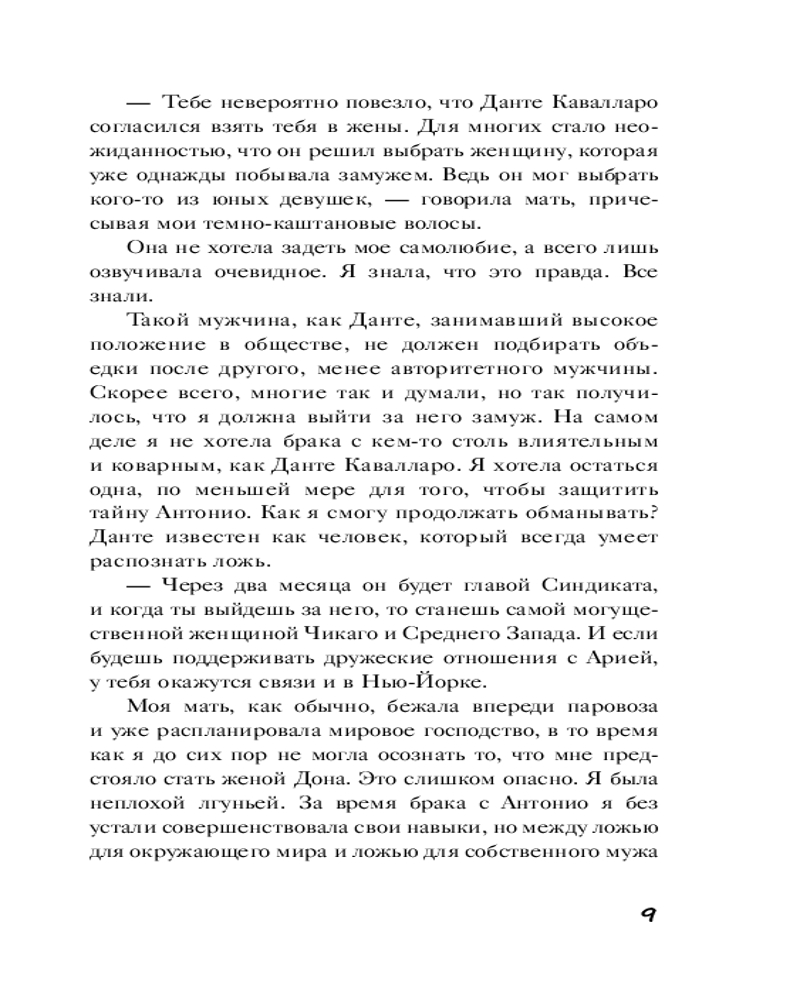 — Тебе невероятно повезло, что Данте Кавалларо согласился взять тебя в жены. Для многих стало неожиданностью, что он решил выбрать женщину, которая уже однажды побывала замужем. Ведь он мог выбрать кого-то из юных девушек, — говорила мать, причесывая мои темно-каштановые волосы.

Она не хотела задеть мое самолюбие, а всего лишь озвучивала очевидное. Я знала, что это правда. Все знали.

Такой мужчина, как Данте, занимавший высокое положение в обществе, не должен подбирать объедки после другого, менее авторитетного мужчины. Скорее всего, многие так и думали, но так получилось, что я должна выйти за него замуж. На самом деле я не хотела брака с кем-то столь влиятельным и коварным, как Данте Кавалларо. Я хотела остаться одна, по меньшей мере для того, чтобы защитить тайну Антонио. Как я смогу продолжать обманывать? Данте известен как человек, который всегда умеет распознать ложь.

— Через два месяца он будет главой Синдиката, и когда ты выйдешь за него, то станешь самой могущественной женщиной Чикаго и Среднего Запада. И если будешь поддерживать дружеские отношения с Арией, у тебя окажутся связи и в Нью-Йорке.

Моя мать, как обычно, бежала впереди паровоза и уже распланировала мировое господство, в то время как я до сих пор не могла осознать то, что мне предстояло стать женой Дона. Это слишком опасно. Я была неплохой лгуньей. За время брака с Антонио я без устали совершенствовала свои навыки, но между ложью для окружающего мира и ложью для собственного мужа

9